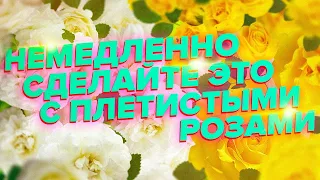 НЕМЕДЛЕННО СДЕЛАЙТЕ ЭТО С ПЛЕТИСТЫМИ РОЗАМИ